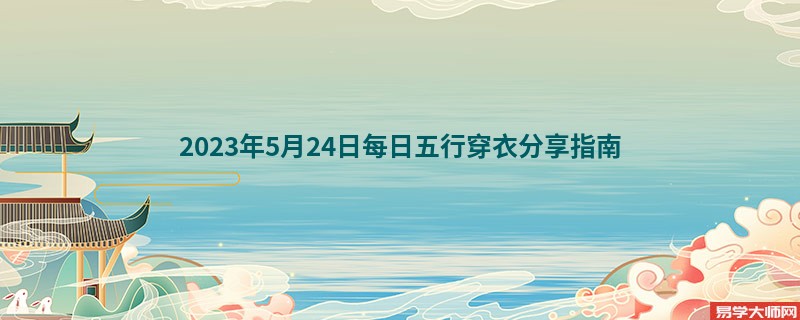 2023年5月24日每日五行穿衣分享指南

易学大师网